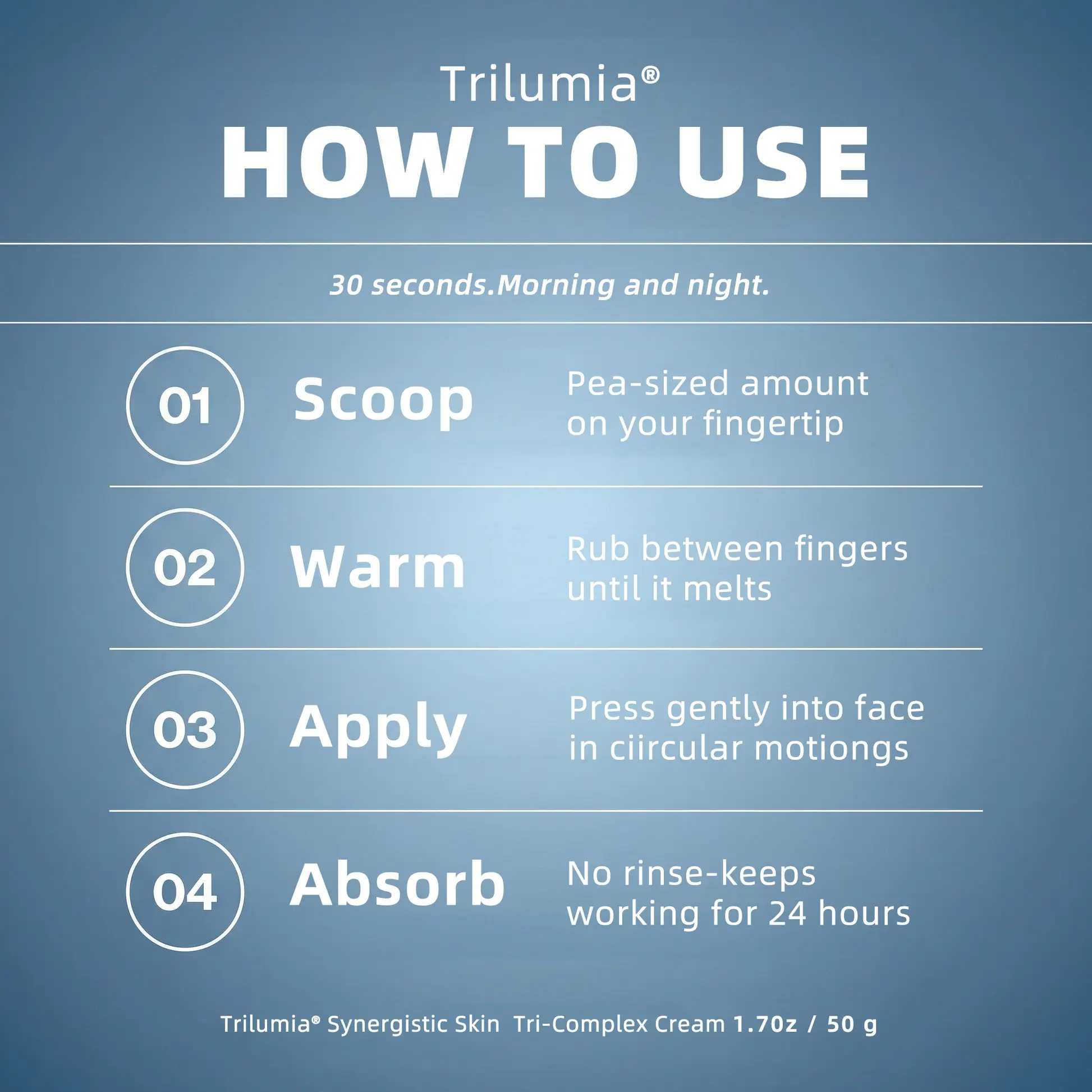 Trilumia®

HOW TO USE

30 seconds.Morning and night.

01 Scoop

Pea-sized amount on your fingertip

02 Warm

Rub between fingers until it melts

03 Apply

Press gently into face in ciircular motiongs

04 Absorb

No rinse-keeps working for 24 hours

Trilumia® Synergistic Skin Tri-Complex Cream 1.70z / 50 g